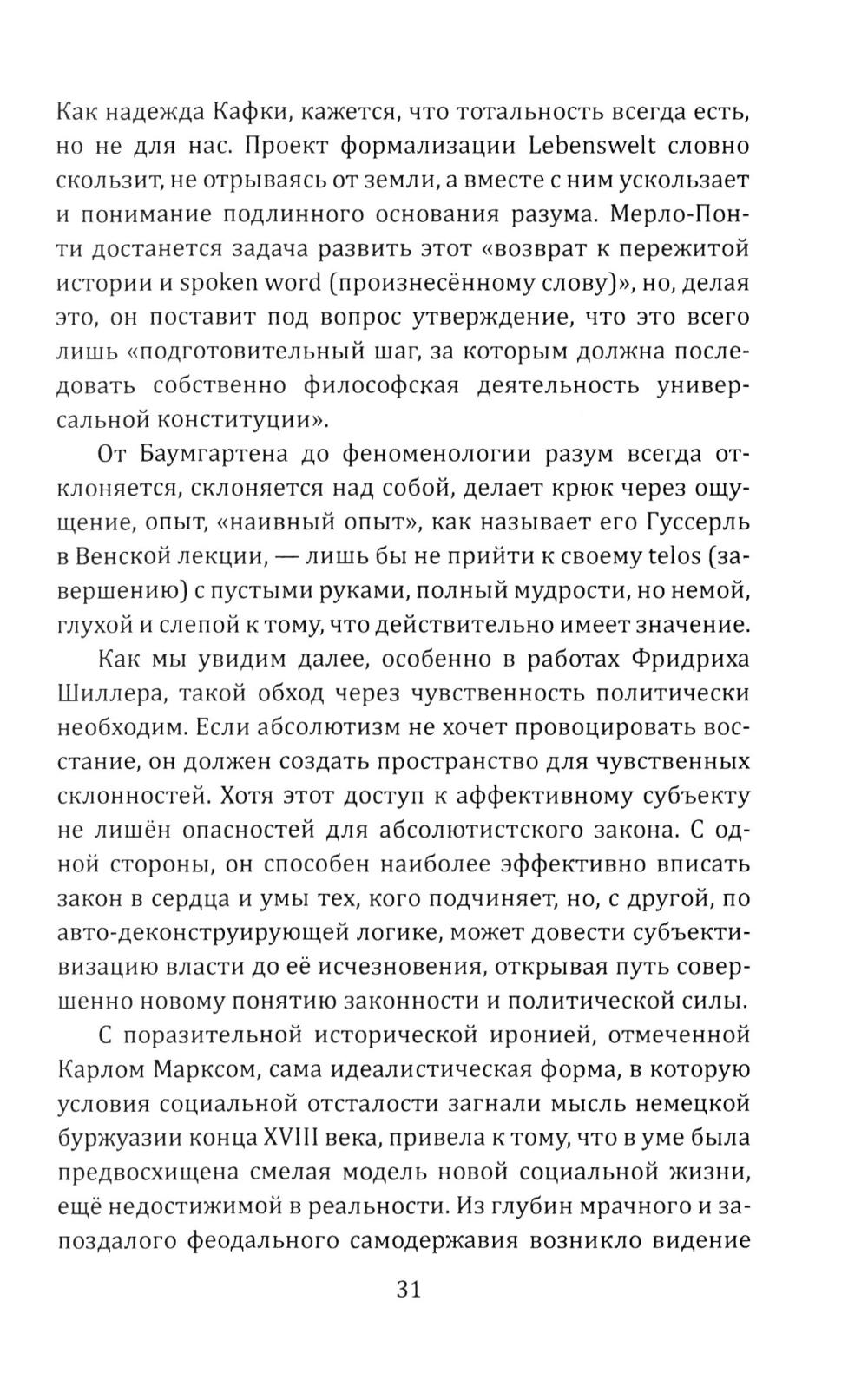 Как надежда Кафки, кажется, что тотальность всегда есть, но не для нас. Проект формализации Lebenswelt словно скользит, не отрываясь от земли, а вместе с ним ускользает и понимание подлинного основания разума. Мерло-Понти достанется задача развить этот «возврат к пережитой истории и spoken word (произнесённому слову)», но, делая это, он поставит под вопрос утверждение, что это всего лишь «подготовительный шаг, за которым должна последовать собственно философская деятельность универсальной конституции».

От Баумгартена до феноменологии разум всегда отклоняется, склоняется над собой, делает крюк через ощущение, опыт, «наивный опыт», как называет его Гуссерль в Венской лекции, — лишь бы не прийти к своему telos (завершению) с пустыми руками, полный мудрости, но немой, глухой и слепой к тому, что действительно имеет значение.

Как мы увидим далее, особенно в работах Фридриха Шиллера, такой обход через чувственность политически необходим. Если абсолютизм не хочет провоцировать восстание, он должен создать пространство для чувственных склонностей. Хотя этот доступ к аффективному субъекту не лишён опасностей для абсолютистского закона. С одной стороны, он способен наиболее эффективно вписать закон в сердца и умы тех, кого подчиняет, но, с другой, по авто-деконструирующей логике, может довести субъективизацию власти до её исчезновения, открывая путь совершенно новому понятию законности и политической силы.

С поразительной исторической иронией, отмеченной Карлом Марксом, сама идеалистическая форма, в которую условия социальной отсталости загнали мысль немецкой буржуазии конца XVIII века, привела к тому, что в уме была предвосхищена смелая модель новой социальной жизни, ещё недостижимой в реальности. Из глубин мрачного и запоздалого феодального самодержавия возникло видение

31